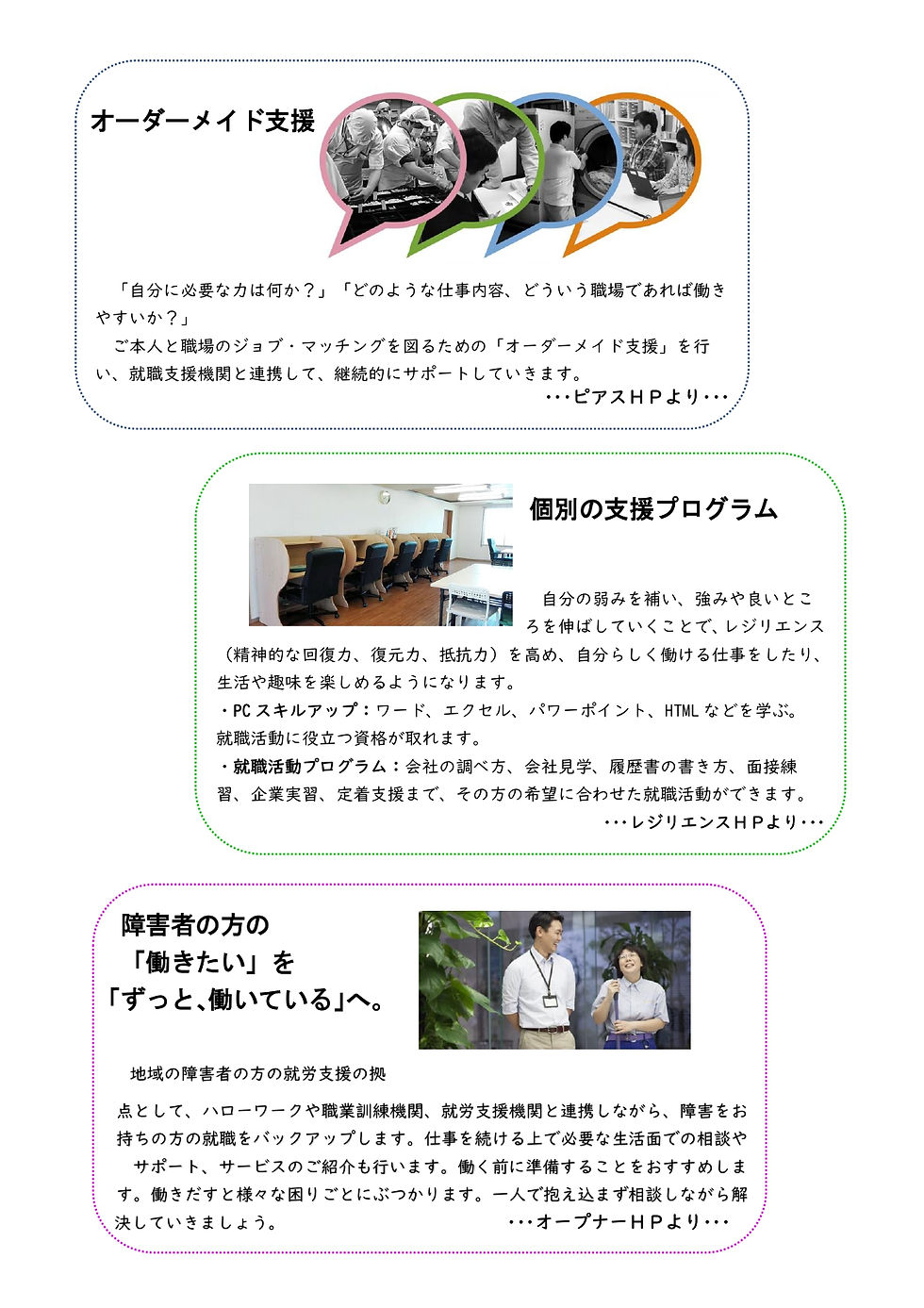 オーダーメイド支援

「自分に必要な力は何か？」「どのような仕事内容、どういう職場であれば働きやすいか？」

ご本人と職場のジョブ・マッチングを図るための「オーダーメイド支援」を行い、就職支援機関と連携して、継続的にサポートしていきます。

･･･ピアスＨＰより･･･

個別の支援プログラム

自分の弱みを補い、強みや良いところを伸ばしていくことで、レジリエンス（精神的な回復力、復元力、抵抗力）を高め、自分らしく働ける仕事をしたり、生活や趣味を楽しめるようになります。

・PCスキルアップ：ワード、エクセル、パワーポイント、HTMLなどを学ぶ。就職活動に役立つ資格が取れます。

・就職活動プログラム：会社の調べ方、会社見学、履歴書の書き方、面接練習、企業実習、定着支援まで、その方の希望に合わせた就職活動ができます。

･･･レジリエンスＨＰより･･･

障害者の方の
「働きたい」を
「ずっと､働いている」へ。

地域の障害者の方の就労支援の拠点として、ハローワークや職業訓練機関、就労支援機関と連携しながら、障害をお持ちの方の就職をバックアップします。仕事を続ける上で必要な生活面での相談やサポート、サービスのご紹介も行います。働く前に準備することをおすすめします。働きだすと様々な困りごとにぶつかります。一人で抱え込まず相談しながら解決していきましょう。

･･･オープナーＨＰより･･･